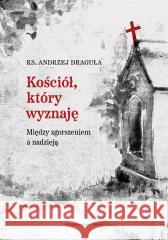 KS. ANDRZEJ DRAGUŁA

Kościół, który wyznaję

Między zgorszeniem a nadzieją

Kraina Książek